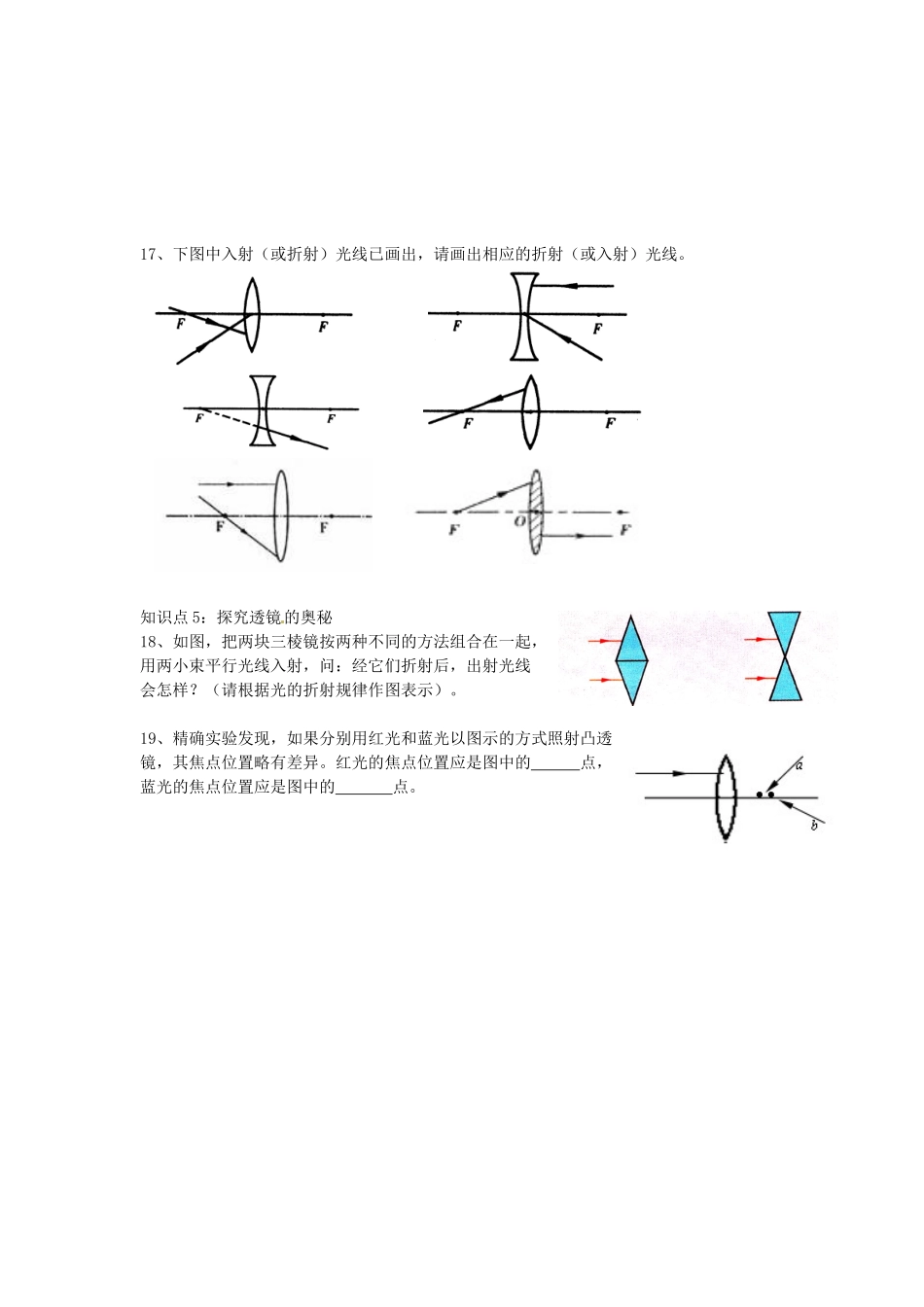 17、下图中入射（或折射）光线已画出，请画出相应的折射（或入射）光线。

F F

F F

F F

F F

F F

F O F

知识点 5：探究透镜的奥秘

18、如图，把两块三棱镜按两种不同的方法组合在一起，用两小束平行光线入射，问：经它们折射后，出射光线会怎样？（请根据光的折射规律作图表示）。

19、精确实验发现，如果分别用红光和蓝光以图示的方式照射凸透镜，其焦点位置略有差异。红光的焦点位置应是图中的______点，蓝光的焦点位置应是图中的_______点。

a

b